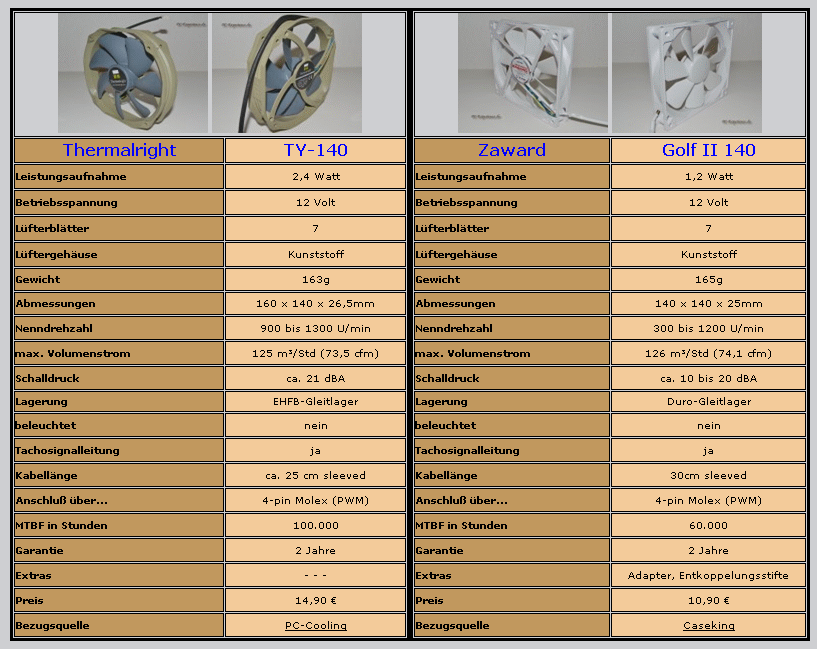 | Thermalright | TY-140 |
|---|---|
| Leistungsaufnahme | 2,4 Watt |
| Betriebsspannung | 12 Volt |
| Lüfterblätter | 7 |
| Lüftergehäuse | Kunststoff |
| Gewicht | 163g |
| Abmessungen | 160 x 140 x 26,5mm |
| Nenndrehzahl | 900 bis 1300 U/min |
| max. Volumenstrom | 125 m³/Std (73,5 cfm) |
| Schalldruck | ca. 21 dBA |
| Lagerung | EHFB-Gleitlager |
| beleuchtet | nein |
| Tachosignalleitung | ja |
| Kabellänge | ca. 25 cm sleeved |
| Anschluß über... | 4-pin Molex (PWM) |
| MTBF in Stunden | 100.000 |
| Garantie | 2 Jahre |
| Extras | - - - |
| Preis | 14,90 € |
| Bezugsquelle | PC-Cooling |

| Zaward | Golf II 140 |
|---|---|
| Leistungsaufnahme | 1,2 Watt |
| Betriebsspannung | 12 Volt |
| Lüfterblätter | 7 |
| Lüftergehäuse | Kunststoff |
| Gewicht | 165g |
| Abmessungen | 140 x 140 x 25mm |
| Nenndrehzahl | 300 bis 1200 U/min |
| max. Volumenstrom | 126 m³/Std (74,1 cfm) |
| Schalldruck | ca. 10 bis 20 dBA |
| Lagerung | Duro-Gleitlager |
| beleuchtet | nein |
| Tachosignalleitung | ja |
| Kabellänge | 30cm sleeved |
| Anschluß über... | 4-pin Molex (PWM) |
| MTBF in Stunden | 60.000 |
| Garantie | 2 Jahre |
| Extras | Adapter, Entkoppelungsstifte |
| Preis | 10,90 € |
| Bezugsquelle | Caseking |